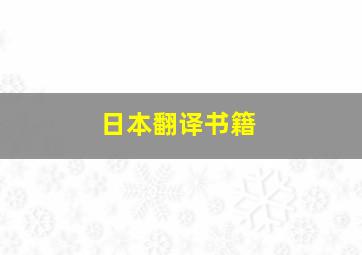 日本翻译书籍